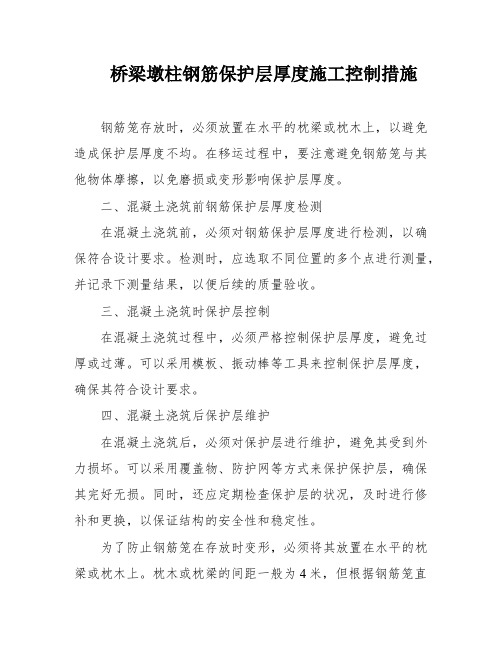 桥梁墩柱钢筋保护层厚度施工控制措施

钢筋笼存放时，必须放置在水平的枕梁或枕木上，以避免造成保护层厚度不均。在移运过程中，要注意避免钢筋笼与其他物体摩擦，以免磨损或变形影响保护层厚度。

二、混凝土浇筑前钢筋保护层厚度检测

在混凝土浇筑前，必须对钢筋保护层厚度进行检测，以确保符合设计要求。检测时，应选取不同位置的多个点进行测量，并记录下测量结果，以便后续的质量验收。

三、混凝土浇筑时保护层控制

在混凝土浇筑过程中，必须严格控制保护层厚度，避免过厚或过薄。可以采用模板、振动棒等工具来控制保护层厚度，确保其符合设计要求。

四、混凝土浇筑后保护层维护

在混凝土浇筑后，必须对保护层进行维护，避免其受到外力损坏。可以采用覆盖物、防护网等方式来保护保护层，确保其完好无损。同时，还应定期检查保护层的状况，及时进行修补和更换，以保证结构的安全性和稳定性。

为了防止钢筋笼在存放时变形，必须将其放置在水平的枕梁或枕木上。枕木或枕梁的间距一般为4米，但根据钢筋笼直